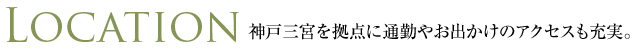 LOCATION 神戸三宮を拠点に通勤やお出かけのアクセスも充実。